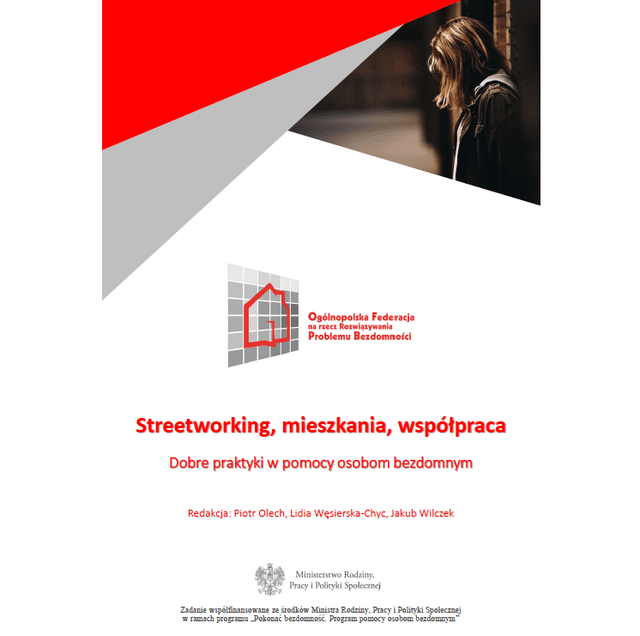 Ogólnopolska Federacja
na rzecz Rozwiązywania
Problemu Bezdomności

Streetworking, mieszkania, współpraca

Dobre praktyki w pomocy osobom bezdomnym

Redakcja: Piotr Olech, Lidia Węsierska-Chyc, Jakub Wilczek

Ministerstwo Rodziny,
Pracy i Polityki Społecznej

Zadanie współfinansowane ze środków Ministra Rodziny, Pracy i Polityki Społecznej w ramach programu „Pokonać bezdomność. Program pomocy osobom bezdomnym"